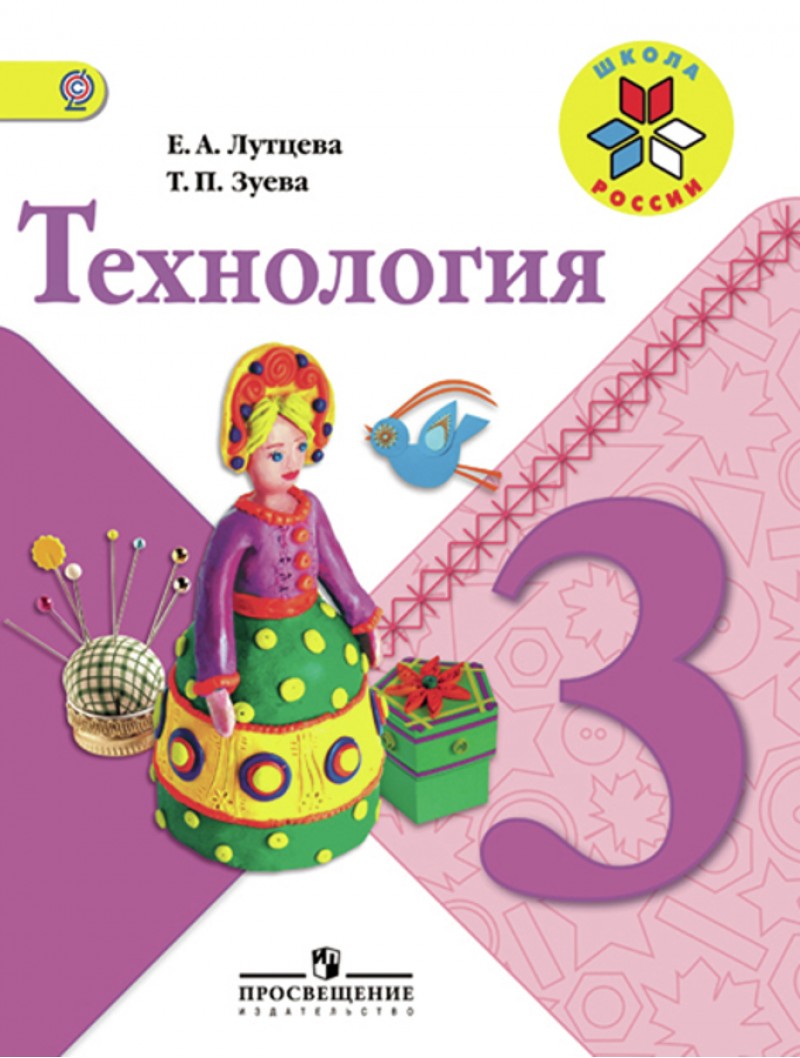 ШКОЛА
РОССИИ

Е. А. Лутцева
Т. П. Зуева

Технология

3

ПРОСВЕЩЕНИЕ
ИЗДАТЕЛЬСТВО